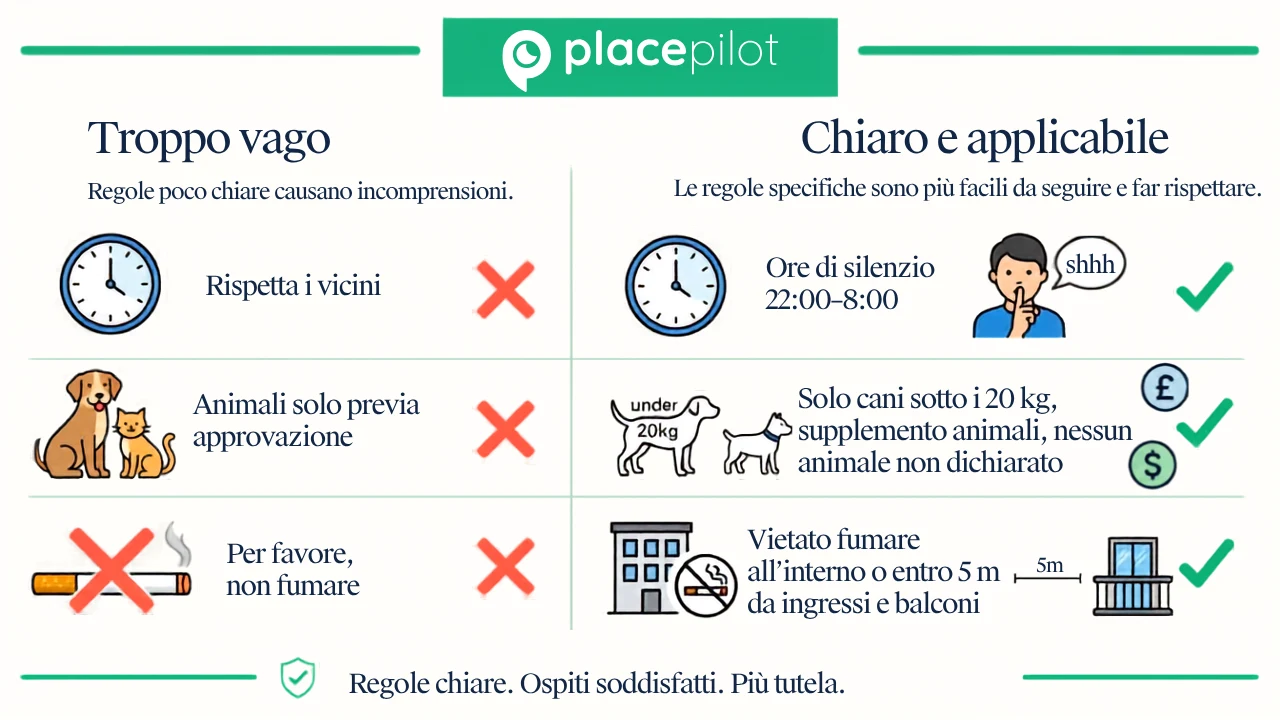 placepilot

Troppo vago

Regole poco chiare causano incomprensioni.

Rispetta i vicini

Animali solo previa approvazione

Per favore, non fumare

Chiaro e applicabile

Le regole specifiche sono più facili da seguire e far rispettare.

Ore di silenzio 22:00–8:00

shhh

under 20kg

Solo cani sotto i 20 kg, supplemento animali, nessun animale non dichiarato

£

$

Vietato fumare all'interno o entro 5 m da ingressi e balconi

5m

Regole chiare. Ospiti soddisfatti. Più tutela.